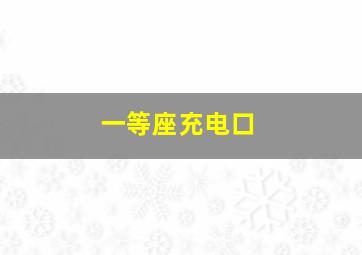 一等座充电口